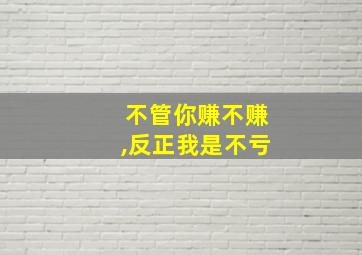 不管你赚不赚
,反正我是不亏